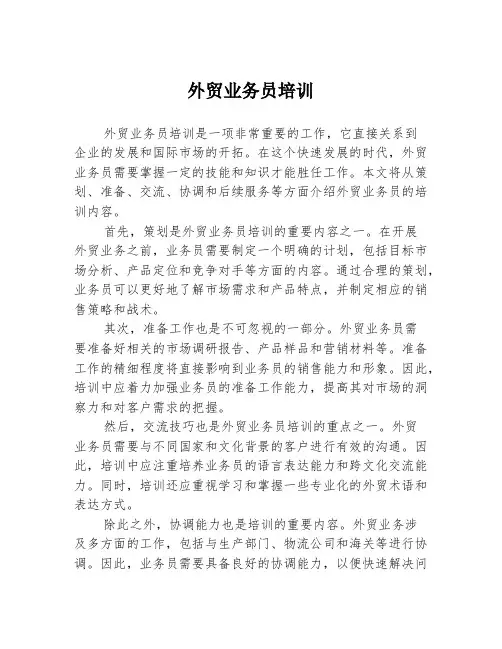 外贸业务员培训

外贸业务员培训是一项非常重要的工作，它直接关系到企业的发展和国际市场的开拓。在这个快速发展的时代，外贸业务员需要掌握一定的技能和知识才能胜任工作。本文将从策划、准备、交流、协调和后续服务等方面介绍外贸业务员的培训内容。

首先，策划是外贸业务员培训的重要内容之一。在开展外贸业务之前，业务员需要制定一个明确的计划，包括目标市场分析、产品定位和竞争对手等方面的内容。通过合理的策划，业务员可以更好地了解市场需求和产品特点，并制定相应的销售策略和战术。

其次，准备工作也是不可忽视的一部分。外贸业务员需要准备好相关的市场调研报告、产品样品和营销材料等。准备工作的精细程度将直接影响到业务员的销售能力和形象。因此，培训中应着力加强业务员的准备工作能力，提高其对市场的洞察力和对客户需求的把握。

然后，交流技巧也是外贸业务员培训的重点之一。外贸业务员需要与不同国家和文化背景的客户进行有效的沟通。因此，培训中应注重培养业务员的语言表达能力和跨文化交流能力。同时，培训还应重视学习和掌握一些专业化的外贸术语和表达方式。

除此之外，协调能力也是培训的重要内容。外贸业务涉及多方面的工作，包括与生产部门、物流公司和海关等进行协调。因此，业务员需要具备良好的协调能力，以便快速解决问